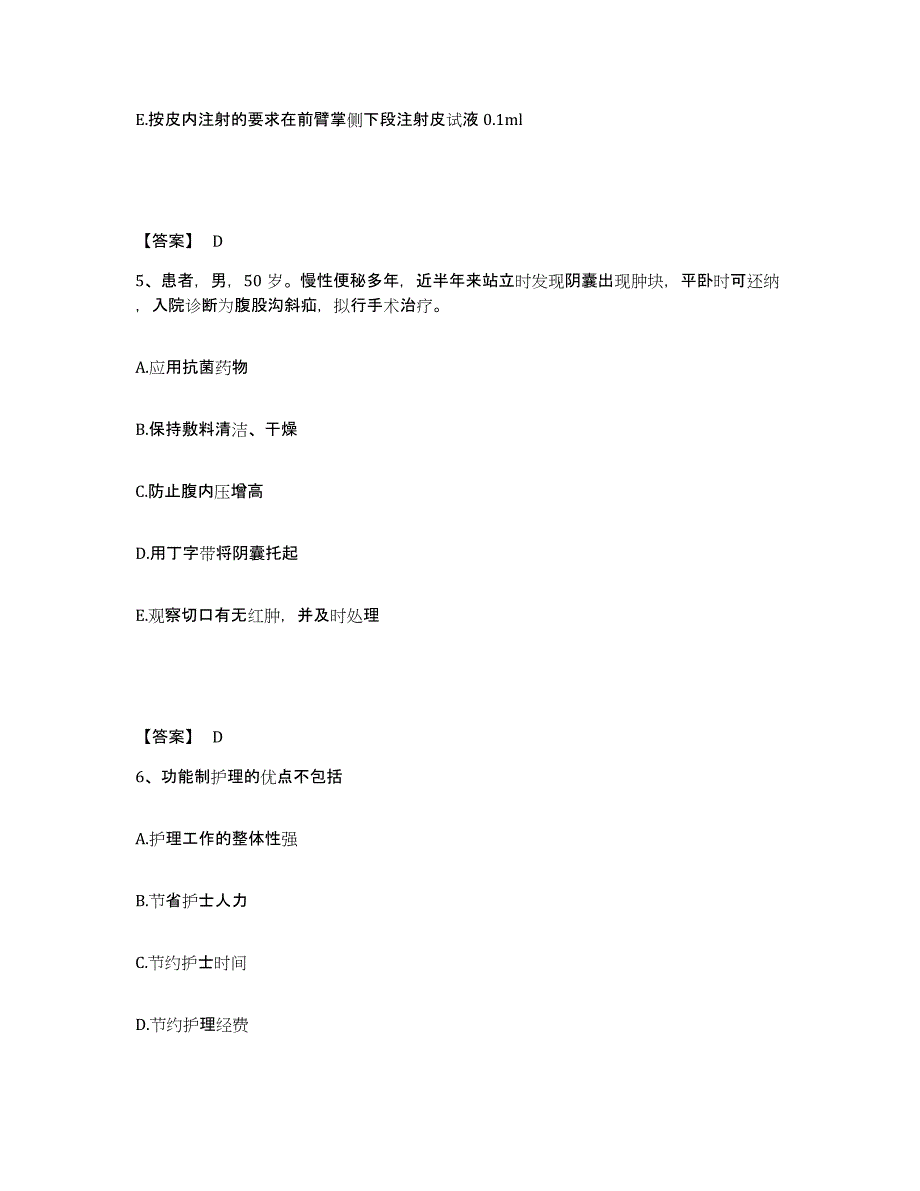 E.按皮内注射的要求在前臂掌侧下段注射皮试液 0.1ml

【答案】 D

5、患者，男，50 岁。慢性便秘多年，近半年来站立时发现阴囊出现肿块，平卧时可还纳，入院诊断为腹股沟斜疝，拟行手术治疗。

A.应用抗菌药物

B.保持敷料清洁、干燥

C.防止腹内压增高

D.用丁字带将阴囊托起

E.观察切口有无红肿，并及时处理

【答案】 D

6、功能制护理的优点不包括

A.护理工作的整体性强

B.节省护士人力

C.节约护士时间

D.节约护理经费